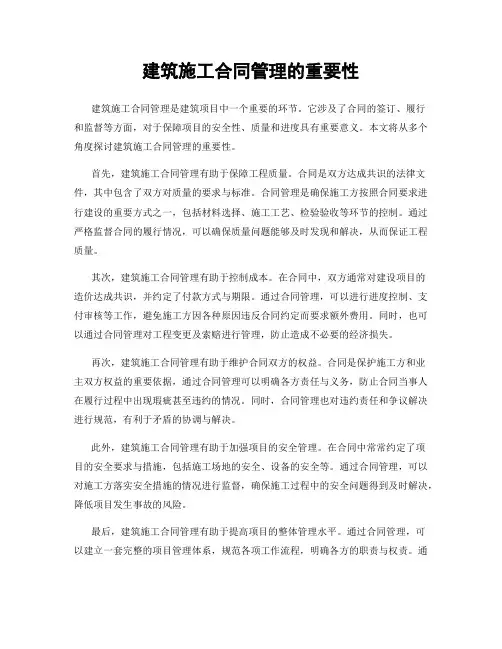 建筑施工合同管理的重要性

建筑施工合同管理是建筑项目中一个重要的环节。它涉及了合同的签订、履行和监督等方面，对于保障项目的安全性、质量和进度具有重要意义。本文将从多个角度探讨建筑施工合同管理的重要性。

首先，建筑施工合同管理有助于保障工程质量。合同是双方达成共识的法律文件，其中包含了双方对质量的要求与标准。合同管理是确保施工方按照合同要求进行建设的重要方式之一，包括材料选择、施工工艺、检验验收等环节的控制。通过严格监督合同的履行情况，可以确保质量问题能够及时发现和解决，从而保证工程质量。

其次，建筑施工合同管理有助于控制成本。在合同中，双方通常对建设项目的造价达成共识，并约定了付款方式与期限。通过合同管理，可以进行进度控制、支付审核等工作，避免施工方因各种原因违反合同约定而要求额外费用。同时，也可以通过合同管理对工程变更及索赔进行管理，防止造成不必要的经济损失。

再次，建筑施工合同管理有助于维护合同双方的权益。合同是保护施工方和业主双方权益的重要依据，通过合同管理可以明确各方责任与义务，防止合同当事人在履行过程中出现瑕疵甚至违约的情况。同时，合同管理也对违约责任和争议解决进行规范，有利于矛盾的协调与解决。

此外，建筑施工合同管理有助于加强项目的安全管理。在合同中常常约定了项目的安全要求与措施，包括施工场地的安全、设备的安全等。通过合同管理，可以对施工方落实安全措施的情况进行监督，确保施工过程中的安全问题得到及时解决，降低项目发生事故的风险。

最后，建筑施工合同管理有助于提高项目的整体管理水平。通过合同管理，可以建立一套完整的项目管理体系，规范各项工作流程，明确各方的职责与权责。通